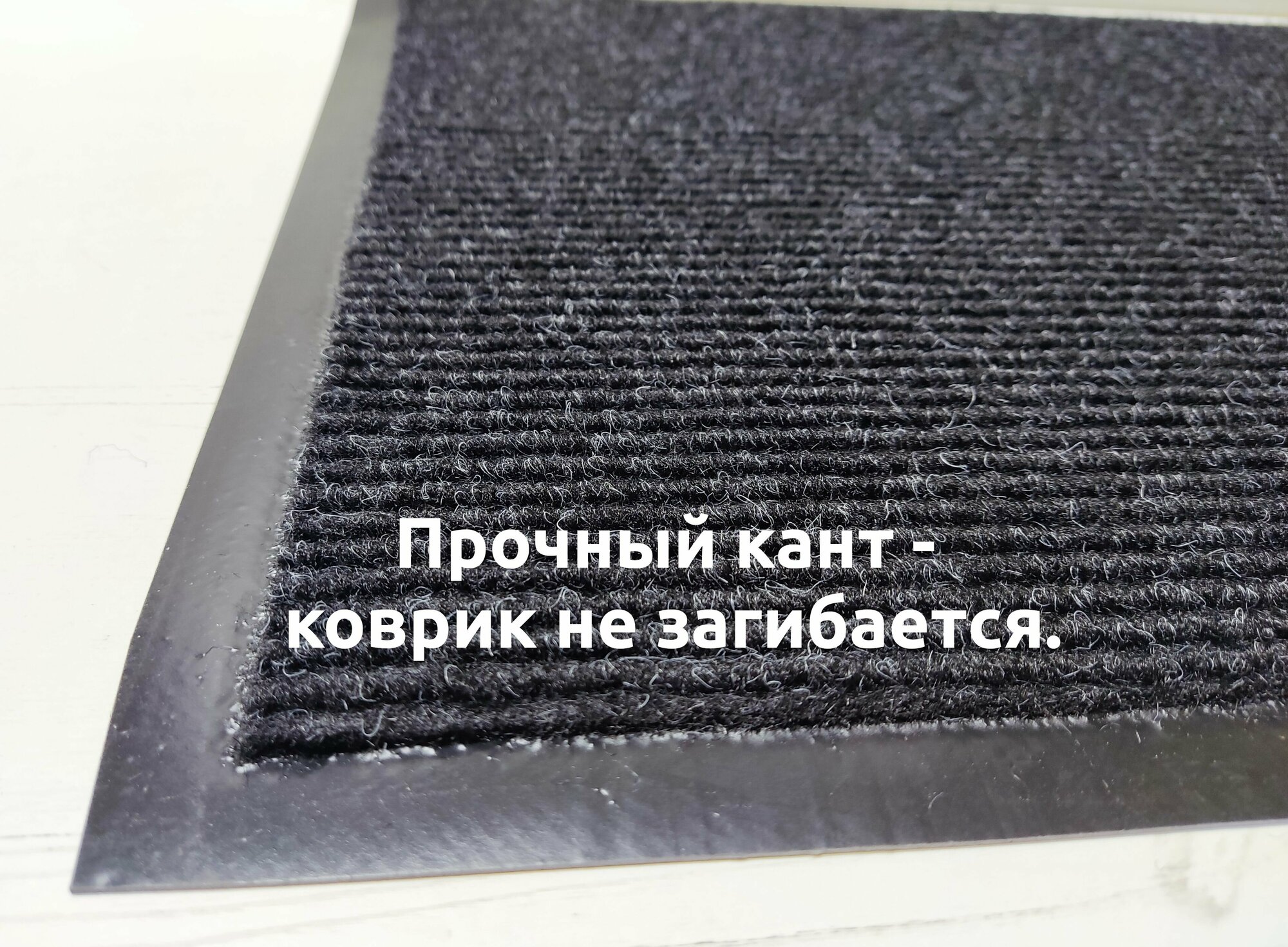 Прочный кант -
коврик не загибается.